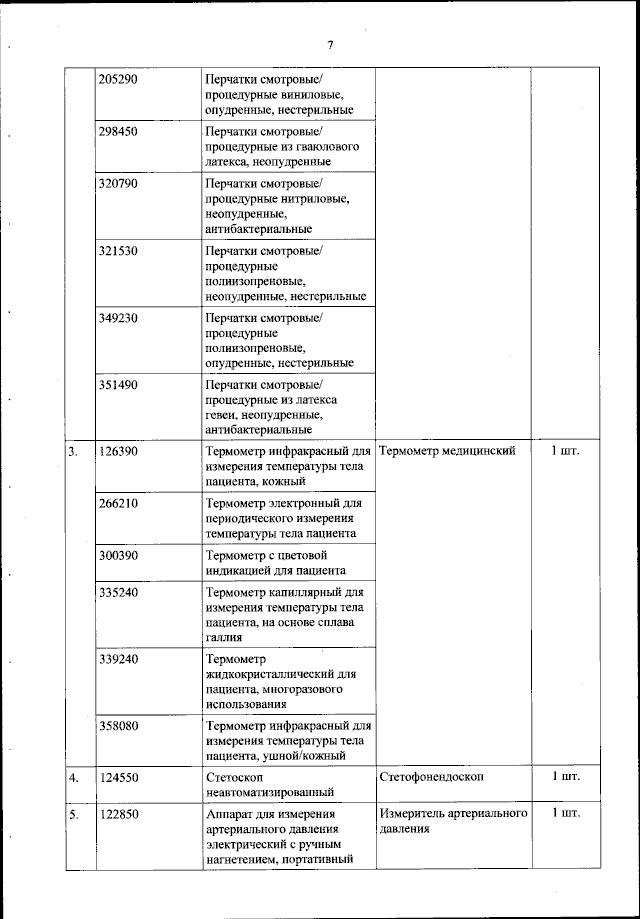 7

| | | | | |
|---|---|---|---|---|
| | 205290 | Перчатки смотровые/ процедурные виниловые, опудренные, нестерильные | | |
| | 298450 | Перчатки смотровые/ процедурные из гваюлового латекса, неопудренные | | |
| | 320790 | Перчатки смотровые/ процедурные нитриловые, неопудреные, антибактериальные | | |
| | 321530 | Перчатки смотровые/ процедурные полиизопреновые, неопудренные, нестерильные | | |
| | 349230 | Перчатки смотровые/ процедурные полиизопреновые, опудренные, нестерильные | | |
| | 351490 | Перчатки смотровые/ процедурные из латекса гевеи, неопудренные, антибактериальные | | |
| 3. | 126390 | Термометр инфракрасный для измерения температуры тела пациента, кожный | Термометр медицинский | 1 шт. |
| | 266210 | Термометр электронный для периодического измерения температуры тела пациента | | |
| | 300390 | Термометр с цветовой индикацией для пациента | | |
| | 335240 | Термометр капиллярный для измерения температуры тела пациента, на основе сплава галлия | | |
| | 339240 | Термометр жидкокристаллический для пациента, многоразового использования | | |
| | 358080 | Термометр инфракрасный для измерения температуры тела пациента, ушной/кожный | | |
| 4. | 124550 | Стетоскоп неавтоматизированный | Стетофонендоскоп | 1 шт. |
| 5. | 122850 | Аппарат для измерения артериального давления электрический с ручным нагнетением, портативный | Измеритель артериального давления | 1 шт. |